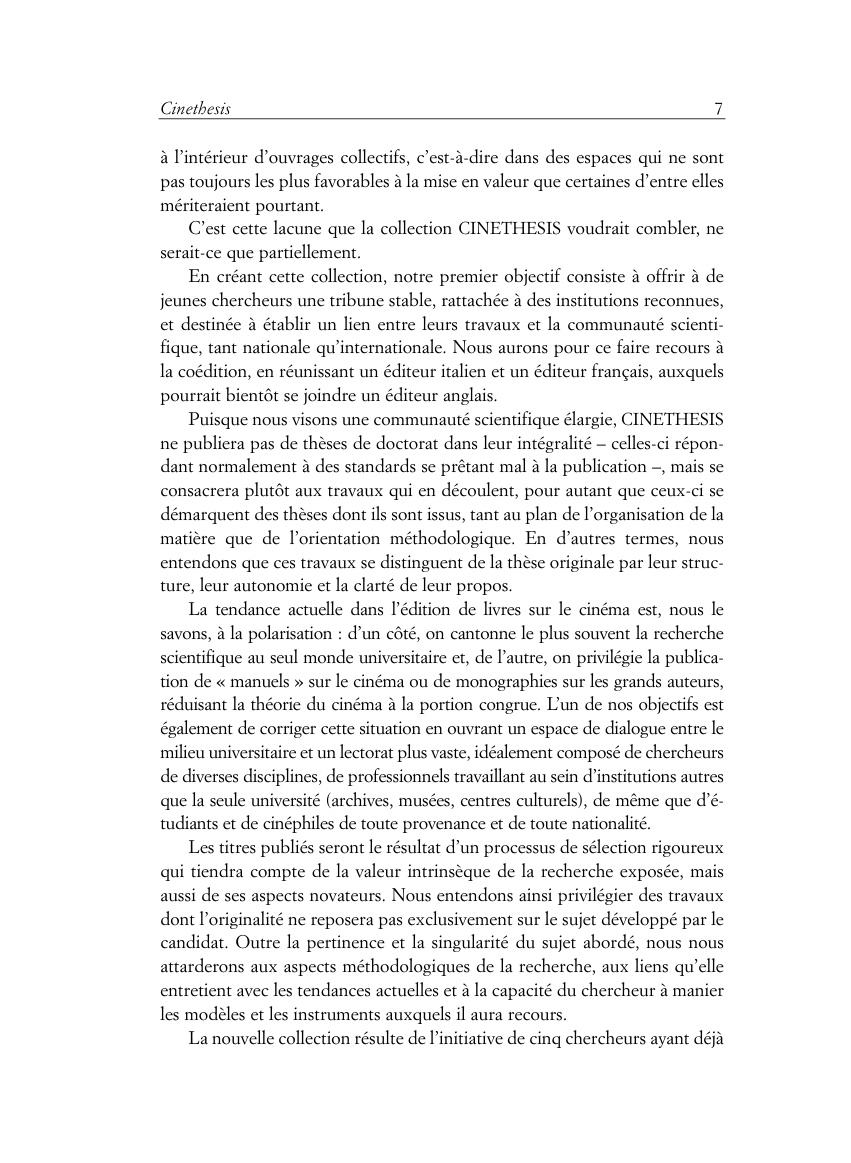 Cinethesis 7

à l'intérieur d'ouvrages collectifs, c'est-à-dire dans des espaces qui ne sont pas toujours les plus favorables à la mise en valeur que certaines d'entre elles mériteraient pourtant.

C'est cette lacune que la collection CINETHESIS voudrait combler, ne serait-ce que partiellement.

En créant cette collection, notre premier objectif consiste à offrir à de jeunes chercheurs une tribune stable, rattachée à des institutions reconnues, et destinée à établir un lien entre leurs travaux et la communauté scientifique, tant nationale qu'internationale. Nous aurons pour ce faire recours à la coédition, en réunissant un éditeur italien et un éditeur français, auxquels pourrait bientôt se joindre un éditeur anglais.

Puisque nous visons une communauté scientifique élargie, CINETHESIS ne publiera pas de thèses de doctorat dans leur intégralité – celles-ci répondant normalement à des standards se prêtant mal à la publication –, mais se consacrera plutôt aux travaux qui en découlent, pour autant que ceux-ci se démarquent des thèses dont ils sont issus, tant au plan de l'organisation de la matière que de l'orientation méthodologique. En d'autres termes, nous entendons que ces travaux se distinguent de la thèse originale par leur structure, leur autonomie et la clarté de leur propos.

La tendance actuelle dans l'édition de livres sur le cinéma est, nous le savons, à la polarisation : d'un côté, on cantonne le plus souvent la recherche scientifique au seul monde universitaire et, de l'autre, on privilégie la publication de « manuels » sur le cinéma ou de monographies sur les grands auteurs, réduisant la théorie du cinéma à la portion congrue. L'un de nos objectifs est également de corriger cette situation en ouvrant un espace de dialogue entre le milieu universitaire et un lectorat plus vaste, idéalement composé de chercheurs de diverses disciplines, de professionnels travaillant au sein d'institutions autres que la seule université (archives, musées, centres culturels), de même que d'étudiants et de cinéphiles de toute provenance et de toute nationalité.

Les titres publiés seront le résultat d'un processus de sélection rigoureux qui tiendra compte de la valeur intrinsèque de la recherche exposée, mais aussi de ses aspects novateurs. Nous entendons ainsi privilégier des travaux dont l'originalité ne reposera pas exclusivement sur le sujet développé par le candidat. Outre la pertinence et la singularité du sujet abordé, nous nous attarderons aux aspects méthodologiques de la recherche, aux liens qu'elle entretient avec les tendances actuelles et à la capacité du chercheur à manier les modèles et les instruments auxquels il aura recours.

La nouvelle collection résulte de l'initiative de cinq chercheurs ayant déjà